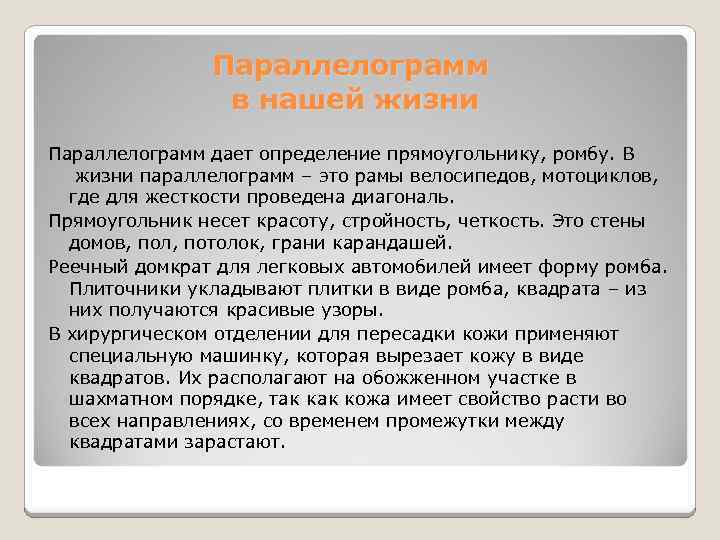 Параллелограмм в нашей жизни

Параллелограмм дает определение прямоугольнику, ромбу. В жизни параллелограмм – это рамы велосипедов, мотоциклов, где для жесткости проведена диагональ.

Прямоугольник несет красоту, стройность, четкость. Это стены домов, пол, потолок, грани карандашей.

Реечный домкрат для легковых автомобилей имеет форму ромба. Плиточники укладывают плитки в виде ромба, квадрата – из них получаются красивые узоры.

В хирургическом отделении для пересадки кожи применяют специальную машинку, которая вырезает кожу в виде квадратов. Их располагают на обожженном участке в шахматном порядке, так как кожа имеет свойство расти во всех направлениях, со временем промежутки между квадратами зарастают.